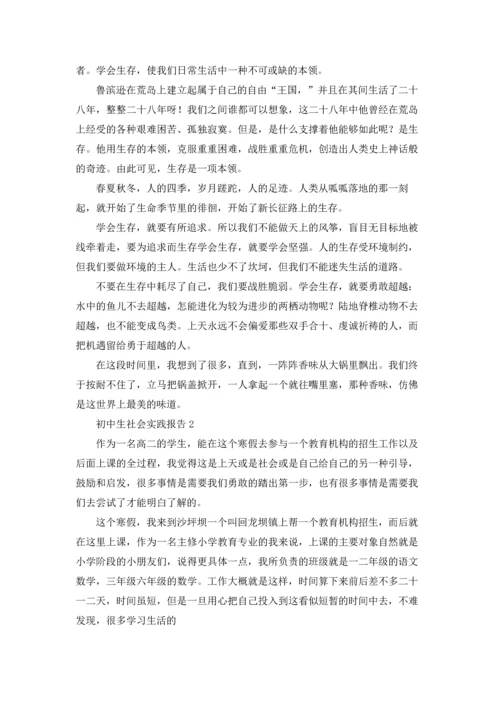 者。学会生存，使我们日常生活中一种不可或缺的本领。

鲁滨逊在荒岛上建立起属于自己的自由“王国，”并且在其间生活了二十八年，整整二十八年呀！我们之间谁都可以想象，这二十八年中他曾经在荒岛上经受的各种艰难困苦、孤独寂寞。但是，是什么支撑着他能够如此呢？是生存。他用生存的本领，克服重重困难，战胜重重危机，创造出人类史上神话般的奇迹。由此可见，生存是一项本领。

春夏秋冬，人的四季，岁月蹉跎，人的足迹。人类从呱呱落地的那一刻起，就开始了生命季节里的徘徊，开始了新长征路上的生存。

学会生存，就要有所追求。所以我们不能做天上的风筝，盲目无目标地被线牵着走，要为追求而生存学会生存，就要学会坚强。人的生存受环境制约，但我们要做环境的主人。生活也少不了坎坷，但我们不能迷失生活的道路。

不要在生存中耗尽了自己，我们要战胜脆弱。学会生存，就要勇敢超越：水中的鱼儿不去超越，怎能进化为较为进步的两栖动物呢？陆地脊椎动物不去超越，也不能变成鸟类。上天永远不会偏爱那些双手合十、虔诚祈祷的人，而把机遇留给勇于超越的人。

在这段时间里，我想到了很多，直到，一阵阵香味从大锅里飘出。我们终于按耐不住了，立马把锅盖掀开，一人拿起一个就往嘴里塞，那种香味，仿佛是这世界上最美的味道。

初中生社会实践报告 2

作为一名高二的学生，能在这个寒假去参与一个教育机构的招生工作以及后面上课的全过程，我觉得这是上天或是社会或是自己给自己的另一种引导，鼓励和启发，很多事情是需要我们勇敢的踏出第一步，也有很多事情是需要我们去尝试了才能明白了解的。

这个寒假，我来到沙坪坝一个叫回龙坝镇上帮一个教育机构招生，而后就在这里上课，作为一名主修小学教育专业的我来说，上课的主要对象自然就是小学阶段的小朋友们，说得更具体一点，我所负责的班级就是一二年级的语文数学，三年级六年级的数学。工作大概就是这样，时间算下来前后差不多二十一二天，时间虽短，但是一旦用心把自己投入到这看似短暂的时间中去，不难发现，很多学习生活的